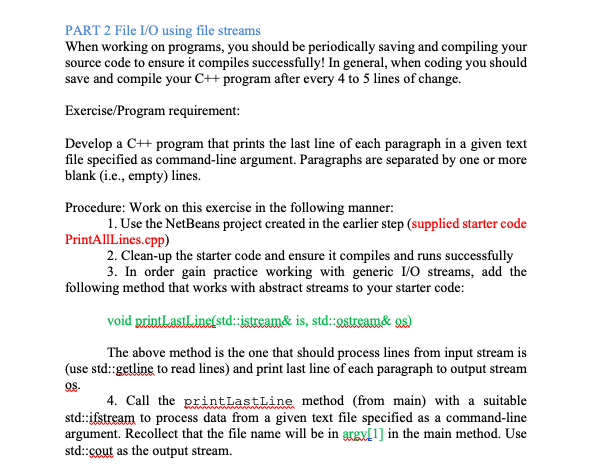 PART 2 File I/O using file streams
When working on programs, you should be periodically saving and compiling your source code to ensure it compiles successfully! In general, when coding you should save and compile your C++ program after every 4 to 5 lines of change.

Exercise/Program requirement:

Develop a C++ program that prints the last line of each paragraph in a given text file specified as command-line argument. Paragraphs are separated by one or more blank (i.e., empty) lines.

Procedure: Work on this exercise in the following manner:
1. Use the NetBeans project created in the earlier step (supplied starter code PrintAllLines.cpp)
2. Clean-up the starter code and ensure it compiles and runs successfully
3. In order gain practice working with generic I/O streams, add the following method that works with abstract streams to your starter code:

void printLastLine(std::istream& is, std::ostream& os)

The above method is the one that should process lines from input stream is (use std::getline to read lines) and print last line of each paragraph to output stream os.

4. Call the printLastLine method (from main) with a suitable std::ifstream to process data from a given text file specified as a command-line argument. Recollect that the file name will be in argv[1] in the main method. Use std::cout as the output stream.